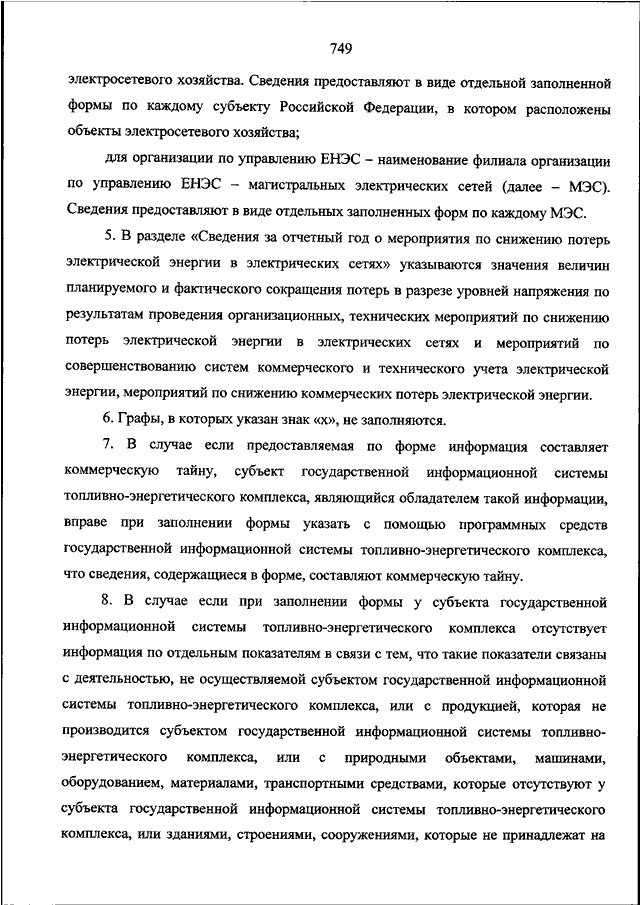 749

электросетевого хозяйства. Сведения предоставляют в виде отдельной заполненной формы по каждому субъекту Российской Федерации, в котором расположены объекты электросетевого хозяйства;

для организации по управлению ЕНЭС – наименование филиала организации по управлению ЕНЭС – магистральных электрических сетей (далее – МЭС). Сведения предоставляют в виде отдельных заполненных форм по каждому МЭС.

5. В разделе «Сведения за отчетный год о мероприятия по снижению потерь электрической энергии в электрических сетях» указываются значения величин планируемого и фактического сокращения потерь в разрезе уровней напряжения по результатам проведения организационных, технических мероприятий по снижению потерь электрической энергии в электрических сетях и мероприятий по совершенствованию систем коммерческого и технического учета электрической энергии, мероприятий по снижению коммерческих потерь электрической энергии.

6. Графы, в которых указан знак «х», не заполняются.

7. В случае если предоставляемая по форме информация составляет коммерческую тайну, субъект государственной информационной системы топливно-энергетического комплекса, являющийся обладателем такой информации, вправе при заполнении формы указать с помощью программных средств государственной информационной системы топливно-энергетического комплекса, что сведения, содержащиеся в форме, составляют коммерческую тайну.

8. В случае если при заполнении формы у субъекта государственной информационной системы топливно-энергетического комплекса отсутствует информация по отдельным показателям в связи с тем, что такие показатели связаны с деятельностью, не осуществляемой субъектом государственной информационной системы топливно-энергетического комплекса, или с продукцией, которая не производится субъектом государственной информационной системы топливно-энергетического комплекса, или с природными объектами, машинами, оборудованием, материалами, транспортными средствами, которые отсутствуют у субъекта государственной информационной системы топливно-энергетического комплекса, или зданиями, строениями, сооружениями, которые не принадлежат на